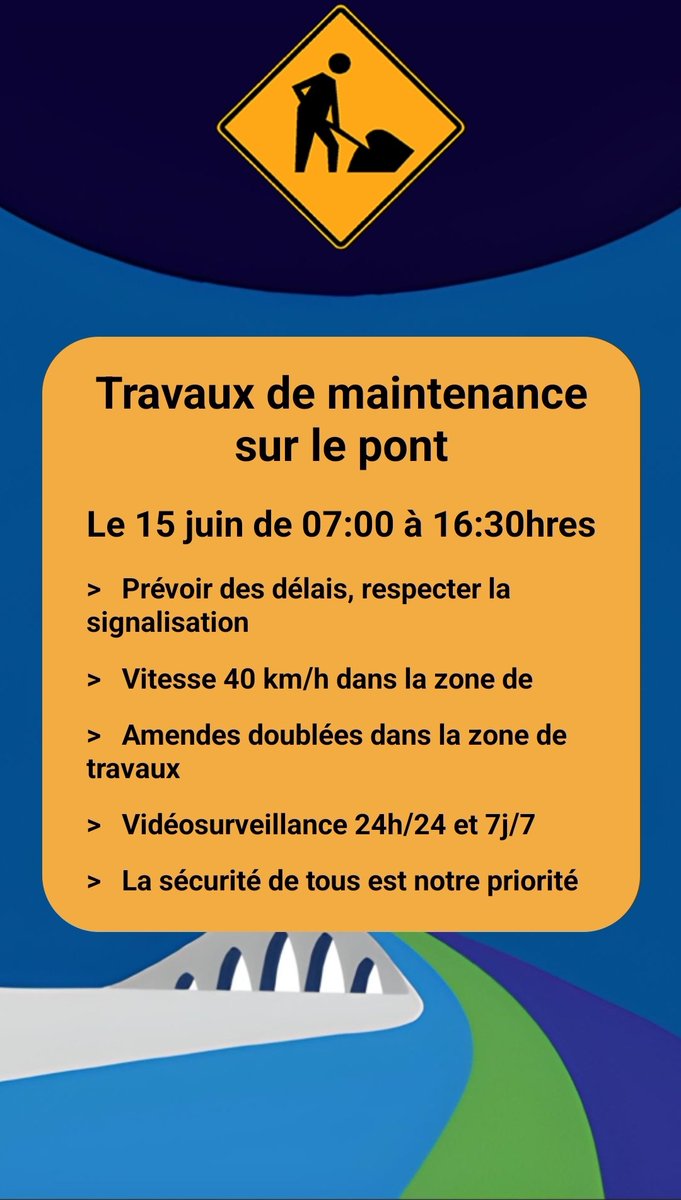 Travaux de maintenance sur le pont

Le 15 juin de 07:00 à 16:30hres

> Prévoir des délais, respecter la signalisation

> Vitesse 40 km/h dans la zone de

> Amendes doublées dans la zone de travaux

> Vidéosurveillance 24h/24 et 7j/7

> La sécurité de tous est notre priorité